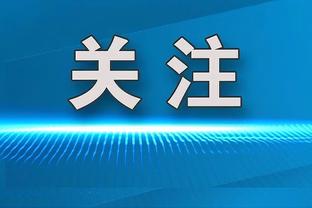 关注